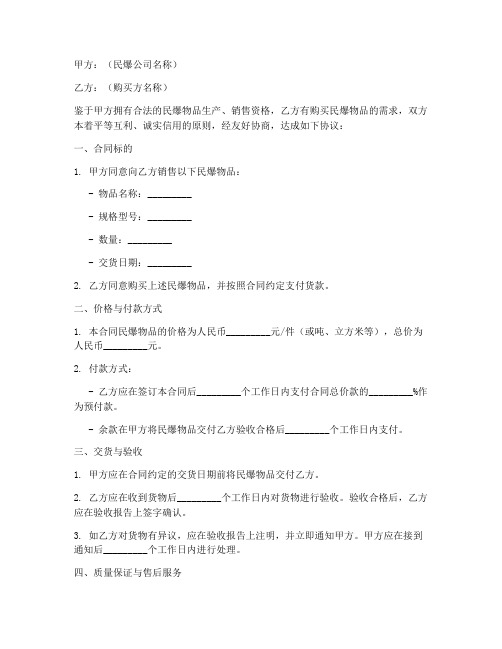 甲方：（民爆公司名称）

乙方：（购买方名称）

鉴于甲方拥有合法的民爆物品生产、销售资格，乙方有购买民爆物品的需求，双方本着平等互利、诚实信用的原则，经友好协商，达成如下协议：

一、合同标的

1. 甲方同意向乙方销售以下民爆物品：

- 物品名称：________

- 规格型号：________

- 数量：________

- 交货日期：________

2. 乙方同意购买上述民爆物品，并按照合同约定支付货款。

二、价格与付款方式

1. 本合同民爆物品的价格为人民币________元/件（或吨、立方米等），总价为人民币________元。

2. 付款方式：

- 乙方应在签订本合同后________个工作日内支付合同总价款的________%作为预付款。

- 余款在甲方将民爆物品交付乙方验收合格后________个工作日内支付。

三、交货与验收

1. 甲方应在合同约定的交货日期前将民爆物品交付乙方。

2. 乙方应在收到货物后________个工作日内对货物进行验收。验收合格后，乙方应在验收报告上签字确认。

3. 如乙方对货物有异议，应在验收报告上注明，并立即通知甲方。甲方应在接到通知后________个工作日内进行处理。

四、质量保证与售后服务